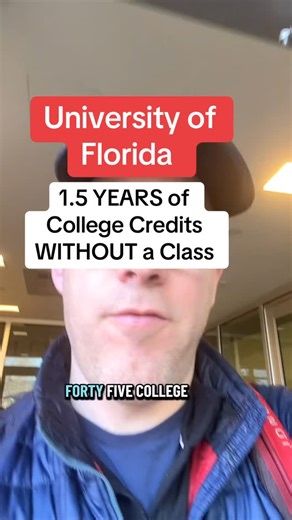 University of Florida

1.5 YEARS of College Credits WITHOUT a Class

FORTY FIVE COLLEGE